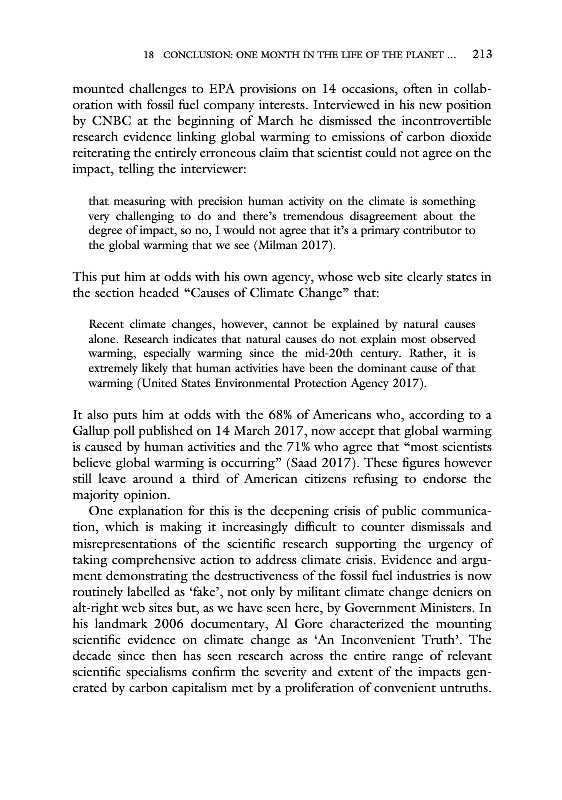 18 CONCLUSION: ONE MONTH IN THE LIFE OF THE PLANET ... 213

mounted challenges to EPA provisions on 14 occasions, often in collaboration with fossil fuel company interests. Interviewed in his new position by CNBC at the beginning of March he dismissed the incontrovertible research evidence linking global warming to emissions of carbon dioxide reiterating the entirely erroneous claim that scientist could not agree on the impact, telling the interviewer:

that measuring with precision human activity on the climate is something very challenging to do and there's tremendous disagreement about the degree of impact, so no, I would not agree that it's a primary contributor to the global warming that we see (Milman 2017).

This put him at odds with his own agency, whose web site clearly states in the section headed "Causes of Climate Change" that:

Recent climate changes, however, cannot be explained by natural causes alone. Research indicates that natural causes do not explain most observed warming, especially warming since the mid-20th century. Rather, it is extremely likely that human activities have been the dominant cause of that warming (United States Environmental Protection Agency 2017).

It also puts him at odds with the 68% of Americans who, according to a Gallup poll published on 14 March 2017, now accept that global warming is caused by human activities and the 71% who agree that "most scientists believe global warming is occurring" (Saad 2017). These figures however still leave around a third of American citizens refusing to endorse the majority opinion.

One explanation for this is the deepening crisis of public communication, which is making it increasingly difficult to counter dismissals and misrepresentations of the scientific research supporting the urgency of taking comprehensive action to address climate crisis. Evidence and argument demonstrating the destructiveness of the fossil fuel industries is now routinely labelled as 'fake', not only by militant climate change deniers on alt-right web sites but, as we have seen here, by Government Ministers. In his landmark 2006 documentary, Al Gore characterized the mounting scientific evidence on climate change as 'An Inconvenient Truth'. The decade since then has seen research across the entire range of relevant scientific specialisms confirm the severity and extent of the impacts generated by carbon capitalism met by a proliferation of convenient untruths.